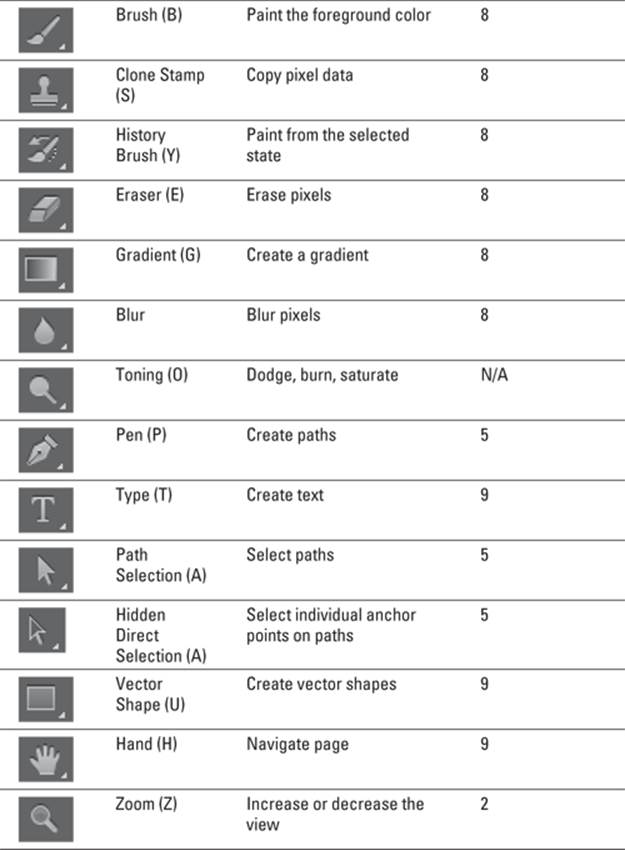 |  | Brush (B) | Paint the foreground color | 8 |
|---|---|---|---|
|  | Clone Stamp (S) | Copy pixel data | 8 |
|  | History Brush (Y) | Paint from the selected state | 8 |
|  | Eraser (E) | Erase pixels | 8 |
|  | Gradient (G) | Create a gradient | 8 |
|  | Blur | Blur pixels | 8 |
|  | Toning (O) | Dodge, burn, saturate | N/A |
|  | Pen (P) | Create paths | 5 |
|  | Type (T) | Create text | 9 |
|  | Path Selection (A) | Select paths | 5 |
|  | Hidden Direct Selection (A) | Select individual anchor points on paths | 5 |
|  | Vector Shape (U) | Create vector shapes | 9 |
|  | Hand (H) | Navigate page | 9 |
|  | Zoom (Z) | Increase or decrease the view | 2 |